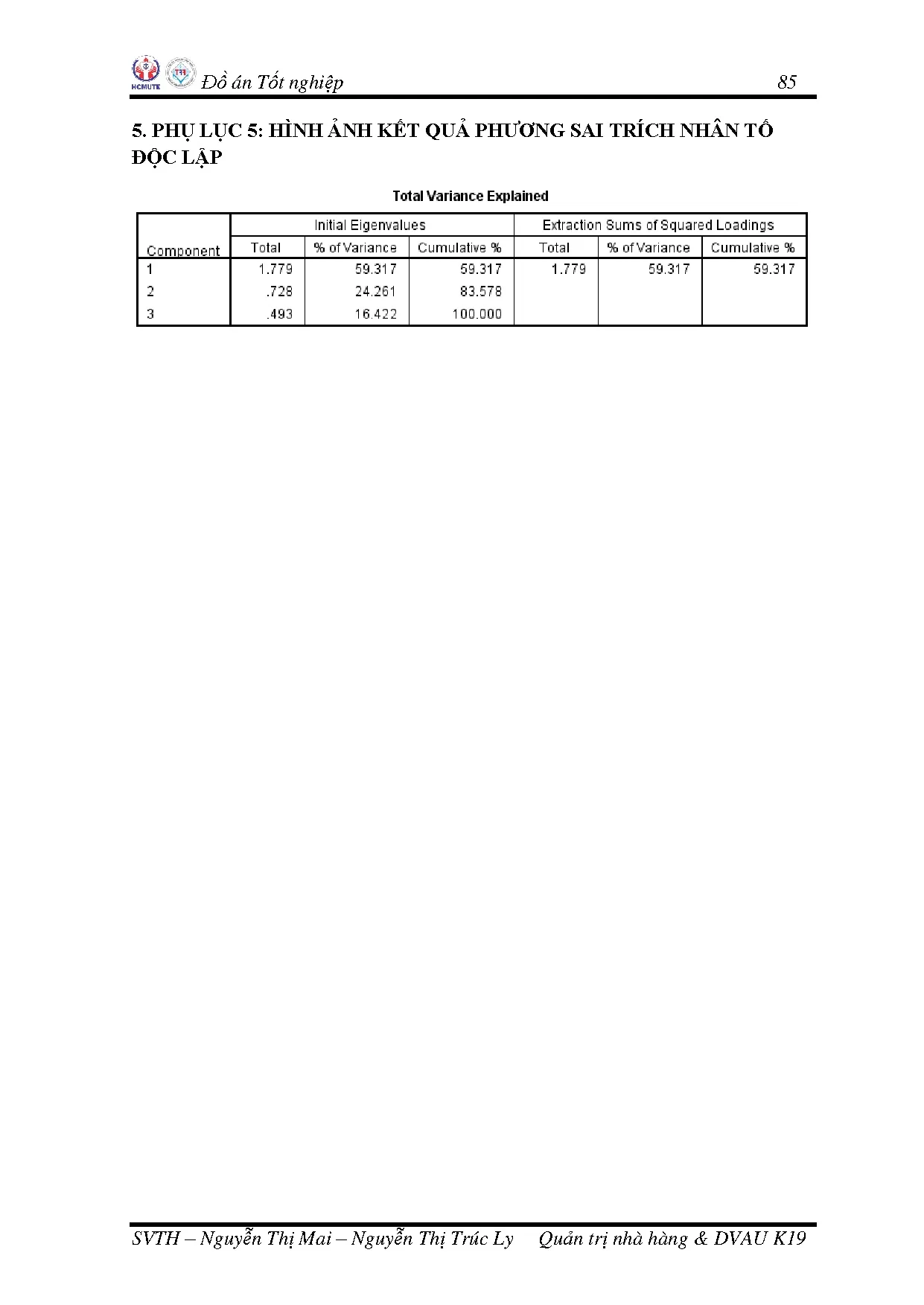 HCMUTE

Đồ án Tốt nghiệp 85

5. PHỤ LỤC 5: HÌNH ẢNH KẾT QUẢ PHƯƠNG SAI TRÍCH NHÂN TỐ ĐỘC LẬP

Total Variance Explained

| Component | Initial Eigenvalues | | | Extraction Sums of Squared Loadings | | |
|---|---|---|---|---|---|---|
| | Total | % of Variance | Cumulative % | Total | % of Variance | Cumulative % |
| 1 | 1.779 | 59.317 | 59.317 | 1.779 | 59.317 | 59.317 |
| 2 | .728 | 24.261 | 83.578 | | | |
| 3 | .493 | 16.422 | 100.000 | | | |

SVTH – Nguyễn Thị Mai – Nguyễn Thị Trúc Ly Quản trị nhà hàng & DVAU K19